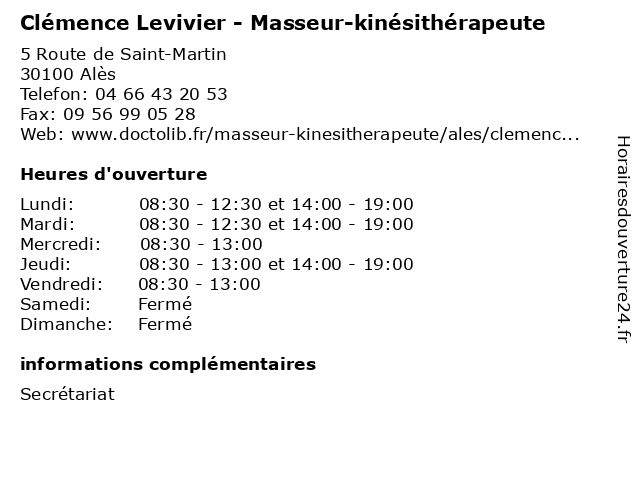 Clémence Levivier - Masseur-kinésithérapeute

5 Route de Saint-Martin
30100 Alès
Telefon: 04 66 43 20 53
Fax: 09 56 99 05 28
Web: www.doctolib.fr/masseur-kinesitherapeute/ales/clemenc...

Heures d'ouverture

| | |
|---|---|
| Lundi: | 08:30 - 12:30 et 14:00 - 19:00 |
| Mardi: | 08:30 - 12:30 et 14:00 - 19:00 |
| Mercredi: | 08:30 - 13:00 |
| Jeudi: | 08:30 - 13:00 et 14:00 - 19:00 |
| Vendredi: | 08:30 - 13:00 |
| Samedi: | Fermé |
| Dimanche: | Fermé |

informations complémentaires

Secrétariat

Horairesdouverture24.fr